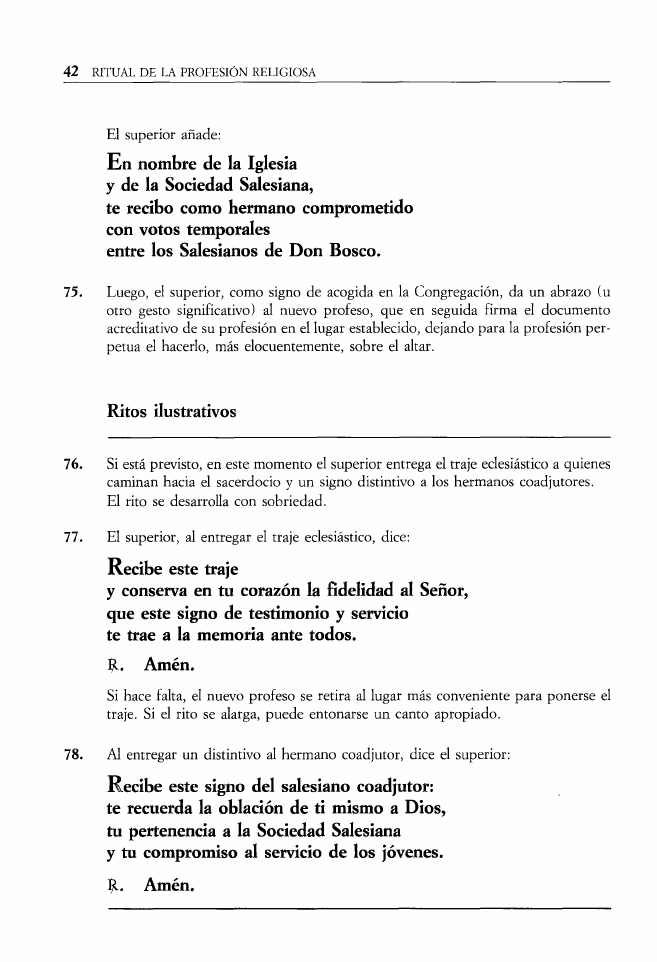 42 RITUAL DE LA PROFESIÓN RELIGIOSA

El superior añade:

En nombre de la Iglesia
y de la Sociedad Salesiana,
te recibo como hermano comprometido
con votos temporales
entre los Salesianos de Don Bosco.

75. Luego, el superior, como signo de acogida en la Congregación, da un abrazo (u otro gesto significativo) al nuevo profeso, que en seguida firma el documento acreditativo de su profesión en el lugar establecido, dejando para la profesión perpetua el hacerlo, más elocuentemente, sobre el altar.

Ritos ilustrativos

76. Si está previsto, en este momento el superior entrega el traje eclesiástico a quienes caminan hacia el sacerdocio y un signo distintivo a los hermanos coadjutores. El rito se desarrolla con sobriedad.

77. El superior, al entregar el traje eclesiástico, dice:

Recibe este traje
y conserva en tu corazón la fidelidad al Señor,
que este signo de testimonio y servicio
te trae a la memoria ante todos.

℟. Amén.

Si hace falta, el nuevo profeso se retira al lugar más conveniente para ponerse el traje. Si el rito se alarga, puede entonarse un canto apropiado.

78. Al entregar un distintivo al hermano coadjutor, dice el superior:

Recibe este signo del salesiano coadjutor:
te recuerda la oblación de ti mismo a Dios,
tu pertenencia a la Sociedad Salesiana
y tu compromiso al servicio de los jóvenes.

℟. Amén.